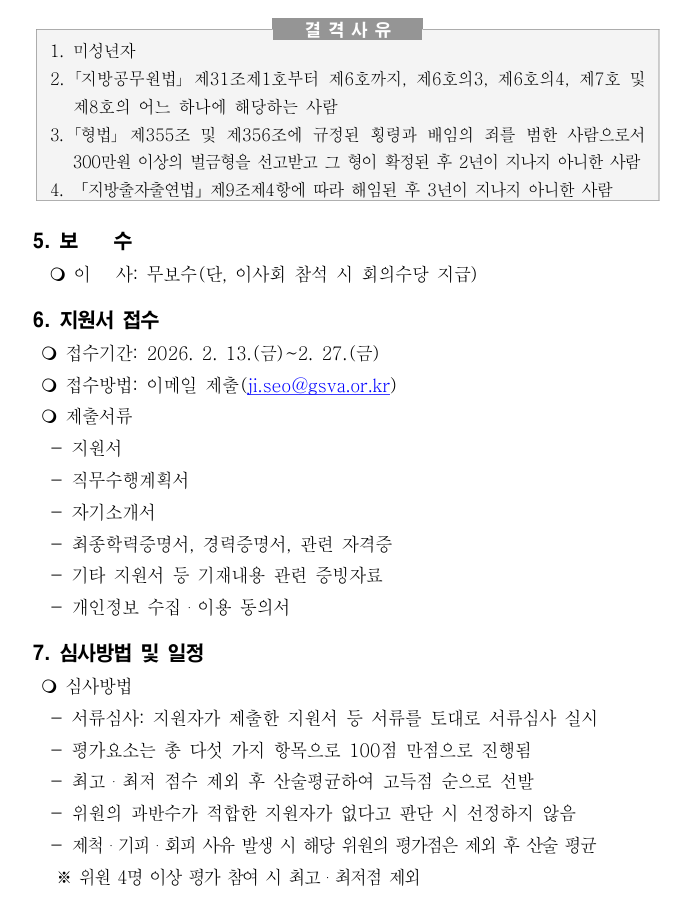 결 격 사 유

1. 미성년자
2. 「지방공무원법」 제31조제1호부터 제6호까지, 제6호의3, 제6호의4, 제7호 및 제8호의 어느 하나에 해당하는 사람
3. 「형법」 제355조 및 제356조에 규정된 횡령과 배임의 죄를 범한 사람으로서 300만원 이상의 벌금형을 선고받고 그 형이 확정된 후 2년이 지나지 아니한 사람
4. 「지방출자출연법」 제9조제4항에 따라 해임된 후 3년이 지나지 아니한 사람

5. 보 수

❍ 이 사: 무보수(단, 이사회 참석 시 회의수당 지급)

6. 지원서 접수

❍ 접수기간: 2026. 2. 13.(금)~2. 27.(금)
❍ 접수방법: 이메일 제출(ji.seo@gsva.or.kr)
❍ 제출서류
- 지원서
- 직무수행계획서
- 자기소개서
- 최종학력증명서, 경력증명서, 관련 자격증
- 기타 지원서 등 기재내용 관련 증빙자료
- 개인정보 수집 · 이용 동의서

7. 심사방법 및 일정

❍ 심사방법
- 서류심사: 지원자가 제출한 지원서 등 서류를 토대로 서류심사 실시
- 평가요소는 총 다섯 가지 항목으로 100점 만점으로 진행됨
- 최고 · 최저 점수 제외 후 산술평균하여 고득점 순으로 선발
- 위원의 과반수가 적합한 지원자가 없다고 판단 시 선정하지 않음
- 제척 · 기피 · 회피 사유 발생 시 해당 위원의 평가점은 제외 후 산술 평균
※ 위원 4명 이상 평가 참여 시 최고 · 최저점 제외